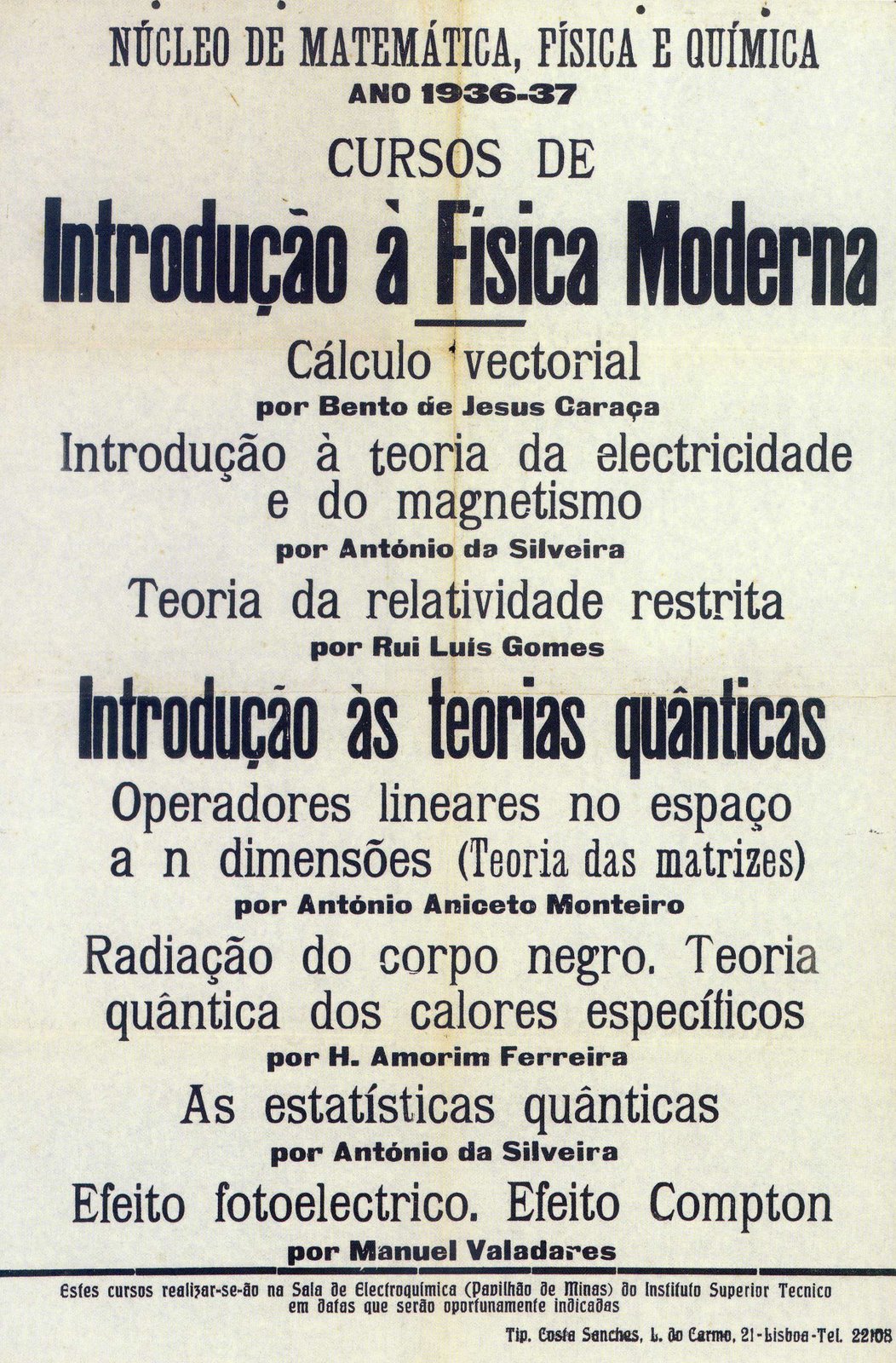 NÚCLEO DE MATEMÁTICA, FÍSICA E QUÍMICA
ANO 1936-37

CURSOS DE

Introdução à Física Moderna

Cálculo vectorial
por Bento de Jesus Caraça

Introdução à teoria da electricidade e do magnetismo
por António da Silveira

Teoria da relatividade restrita
por Rui Luís Gomes

Introdução às teorias quânticas

Operadores lineares no espaço a n dimensões (Teoria das matrizes)
por António Aniceto Monteiro

Radiação do corpo negro. Teoria quântica dos calores específicos
por H. Amorim Ferreira

As estatísticas quânticas
por António da Silveira

Efeito fotoelectrico. Efeito Compton
por Manuel Valadares

Estes cursos realizar-se-ão na Sala de Electroquímica (Pavilhão de Minas) do Instituto Superior Tecnico em datas que serão oportunamente indicadas

Tip. Costa Sanches, L. do Carmo, 21-Lisboa-Tel. 22108